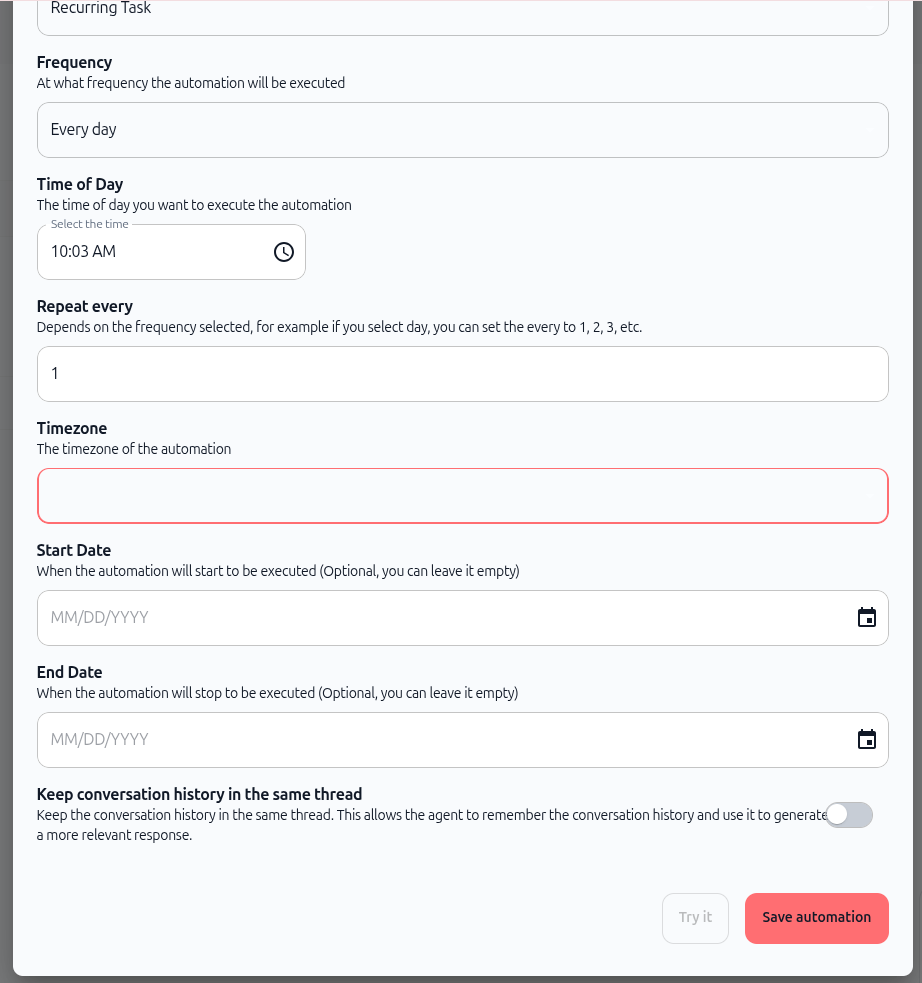 Recurring Task

Frequency
At what frequency the automation will be executed

Every day

Time of Day
The time of day you want to execute the automation

Select the time
10:03 AM

Repeat every
Depends on the frequency selected, for example if you select day, you can set the every to 1, 2, 3, etc.

1

Timezone
The timezone of the automation

Start Date
When the automation will start to be executed (Optional, you can leave it empty)

MM/DD/YYYY

End Date
When the automation will stop to be executed (Optional, you can leave it empty)

MM/DD/YYYY

Keep conversation history in the same thread
Keep the conversation history in the same thread. This allows the agent to remember the conversation history and use it to generate a more relevant response.

Try it
Save automation